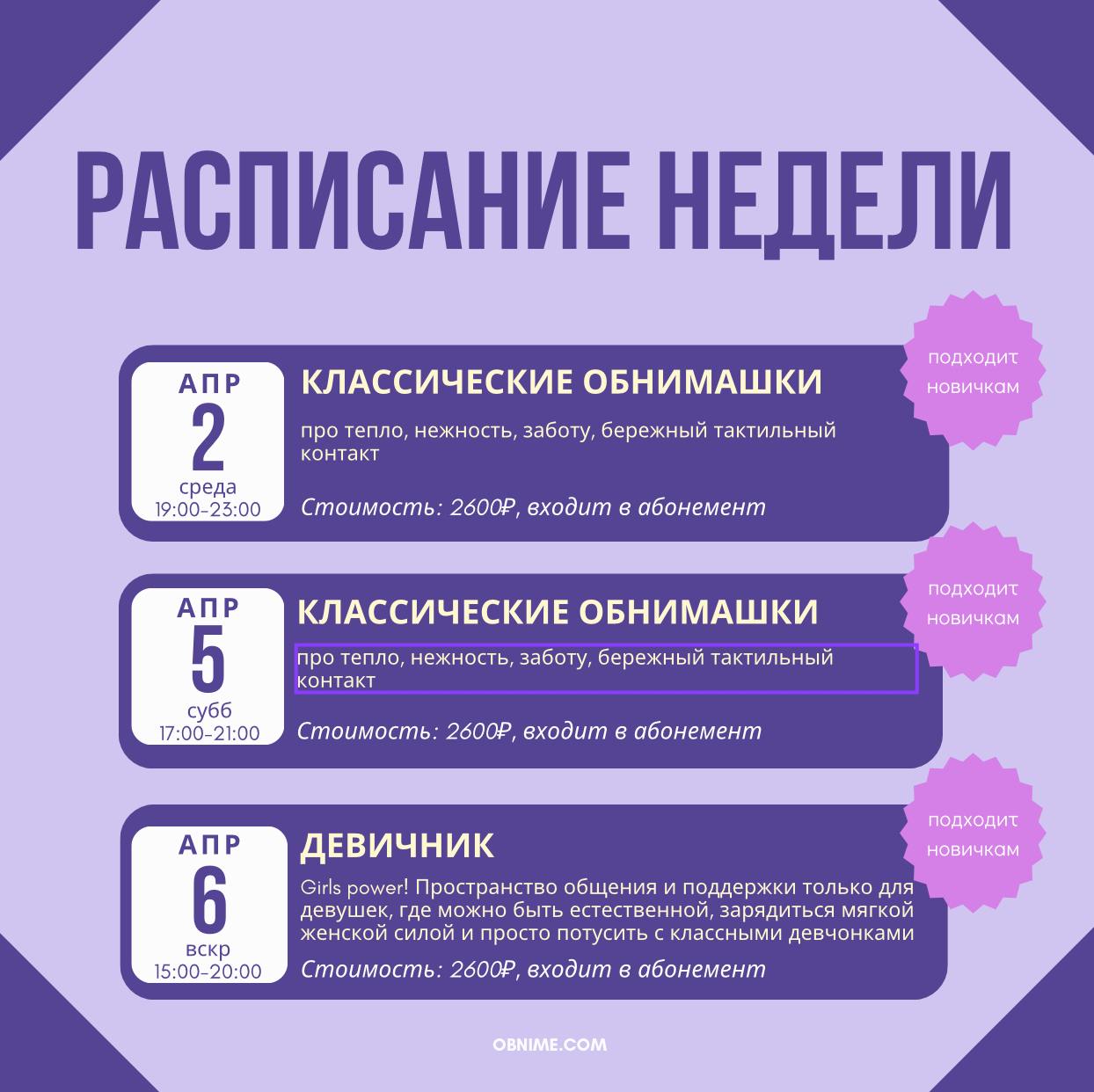 РАСПИСАНИЕ НЕДЕЛИ

АПР
2
среда
19:00-23:00

КЛАССИЧЕСКИЕ ОБНИМАШКИ

про тепло, нежность, заботу, бережный тактильный контакт

Стоимость: 2600₽, входит в абонемент

подходит новичкам

АПР
5
субб
17:00-21:00

КЛАССИЧЕСКИЕ ОБНИМАШКИ

про тепло, нежность, заботу, бережный тактильный контакт

Стоимость: 2600₽, входит в абонемент

подходит новичкам

АПР
6
вскр
15:00-20:00

ДЕВИЧНИК

Girls power! Пространство общения и поддержки только для девушек, где можно быть естественной, зарядиться мягкой женской силой и просто потусить с классными девчонками

Стоимость: 2600₽, входит в абонемент

подходит новичкам

OBNIME.COM